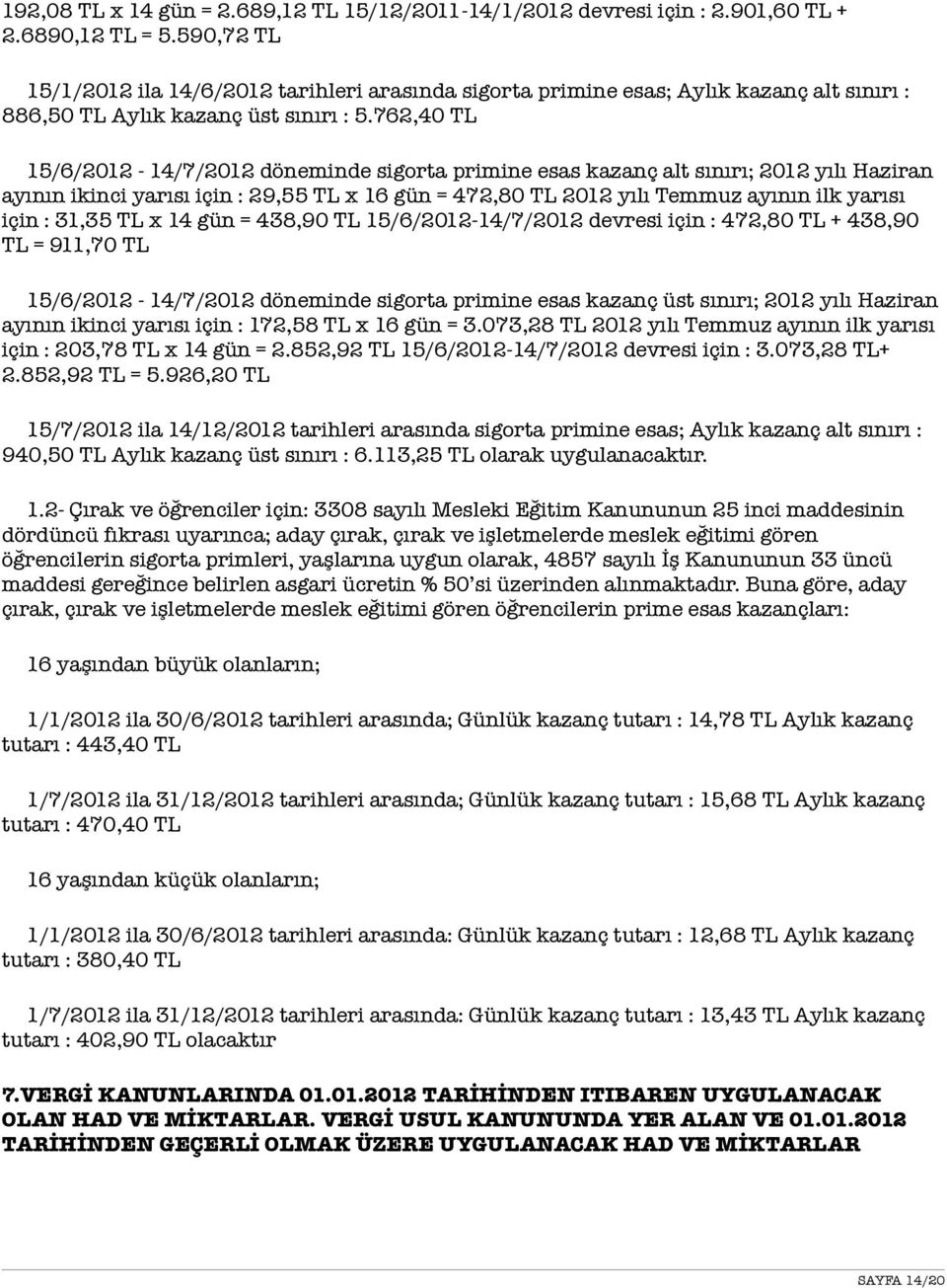 192,08 TL x 14 gün = 2.689,12 TL 15/12/2011-14/1/2012 devresi için : 2.901,60 TL + 2.6890,12 TL = 5.590,72 TL

15/1/2012 ila 14/6/2012 tarihleri arasında sigorta primine esas; Aylık kazanç alt sınırı : 886,50 TL Aylık kazanç üst sınırı : 5.762,40 TL

15/6/2012 - 14/7/2012 döneminde sigorta primine esas kazanç alt sınırı; 2012 yılı Haziran ayının ikinci yarısı için : 29,55 TL x 16 gün = 472,80 TL 2012 yılı Temmuz ayının ilk yarısı için : 31,35 TL x 14 gün = 438,90 TL 15/6/2012-14/7/2012 devresi için : 472,80 TL + 438,90 TL = 911,70 TL

15/6/2012 - 14/7/2012 döneminde sigorta primine esas kazanç üst sınırı; 2012 yılı Haziran ayının ikinci yarısı için : 172,58 TL x 16 gün = 3.073,28 TL 2012 yılı Temmuz ayının ilk yarısı için : 203,78 TL x 14 gün = 2.852,92 TL 15/6/2012-14/7/2012 devresi için : 3.073,28 TL+ 2.852,92 TL = 5.926,20 TL

15/7/2012 ila 14/12/2012 tarihleri arasında sigorta primine esas; Aylık kazanç alt sınırı : 940,50 TL Aylık kazanç üst sınırı : 6.113,25 TL olarak uygulanacaktır.

1.2- Çırak ve öğrenciler için: 3308 sayılı Mesleki Eğitim Kanununun 25 inci maddesinin dördüncü fıkrası uyarınca; aday çırak, çırak ve işletmelerde meslek eğitimi gören öğrencilerin sigorta primleri, yaşlarına uygun olarak, 4857 sayılı İş Kanununun 33 üncü maddesi gereğince belirlen asgari ücretin % 50'si üzerinden alınmaktadır. Buna göre, aday çırak, çırak ve işletmelerde meslek eğitimi gören öğrencilerin prime esas kazançları:

16 yaşından büyük olanların;

1/1/2012 ila 30/6/2012 tarihleri arasında; Günlük kazanç tutarı : 14,78 TL Aylık kazanç tutarı : 443,40 TL

1/7/2012 ila 31/12/2012 tarihleri arasında; Günlük kazanç tutarı : 15,68 TL Aylık kazanç tutarı : 470,40 TL

16 yaşından küçük olanların;

1/1/2012 ila 30/6/2012 tarihleri arasında: Günlük kazanç tutarı : 12,68 TL Aylık kazanç tutarı : 380,40 TL

1/7/2012 ila 31/12/2012 tarihleri arasında: Günlük kazanç tutarı : 13,43 TL Aylık kazanç tutarı : 402,90 TL olacaktır

7.VERGİ KANUNLARINDA 01.01.2012 TARİHİNDEN ITIBAREN UYGULANACAK OLAN HAD VE MİKTARLAR. VERGİ USUL KANUNUNDA YER ALAN VE 01.01.2012 TARİHİNDEN GEÇERLİ OLMAK ÜZERE UYGULANACAK HAD VE MİKTARLAR

SAYFA 14/20